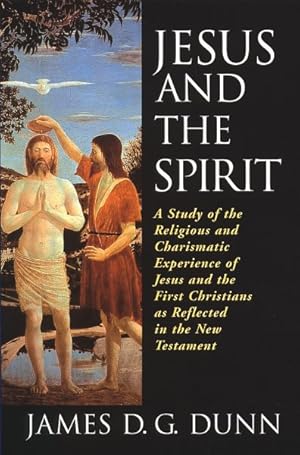 JESUS AND THE SPIRIT

A Study of the Religious and Charismatic Experience of Jesus and the First Christians as Reflected in the New Testament

JAMES D. G. DUNN